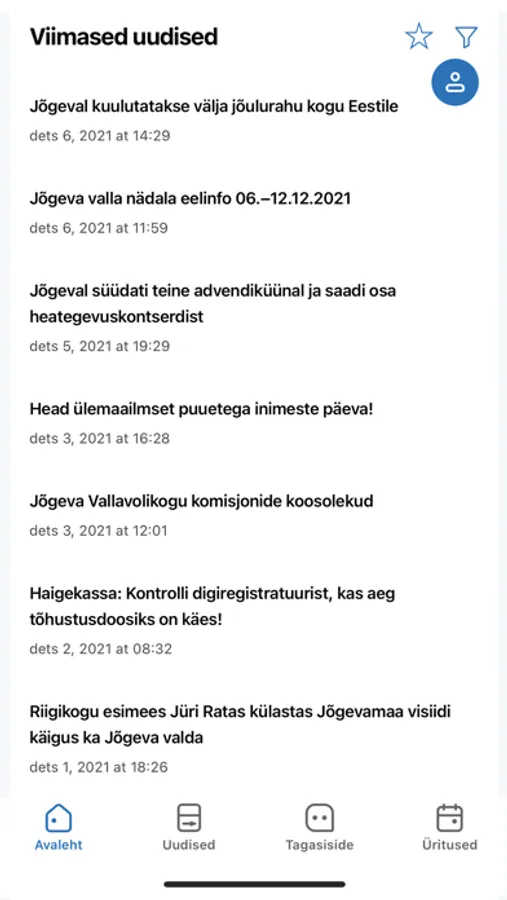 Viimased uudised

Jõgeval kuulutatakse välja jõulurahu kogu Eestile
dets 6, 2021 at 14:29

Jõgeva valla nädala eelinfo 06.–12.12.2021
dets 6, 2021 at 11:59

Jõgeval süüdati teine advendiküünal ja saadi osa heategevuskontserdist
dets 5, 2021 at 19:29

Head ülemaailmset puuetega inimeste päeva!
dets 3, 2021 at 16:28

Jõgeva Vallavolikogu komisjonide koosolekud
dets 3, 2021 at 12:01

Haigekassa: Kontrolli digiregistratuurist, kas aeg tõhustusdoosiks on käes!
dets 2, 2021 at 08:32

Riigikogu esimees Jüri Ratas külastas Jõgevamaa visiidi käigus ka Jõgeva valda
dets 1, 2021 at 18:26

Avaleht
Uudised
Tagasiside
Üritused